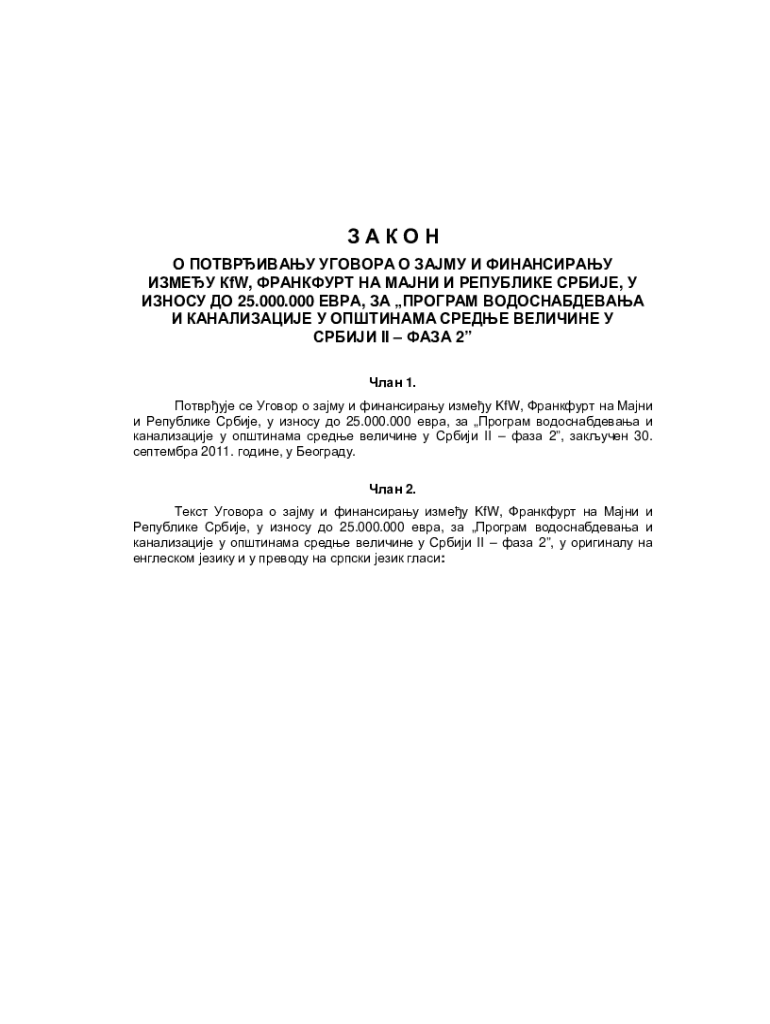 З А К О Н

О ПОТВРЂИВАЊУ УГОВОРА О ЗАЈМУ И ФИНАНСИРАЊУ ИЗМЕЂУ KfW, ФРАНКФУРТ НА МАЈНИ И РЕПУБЛИКЕ СРБИЈЕ, У ИЗНОСУ ДО 25.000.000 ЕВРА, ЗА „ПРОГРАМ ВОДОСНАБДЕВАЊА И КАНАЛИЗАЦИЈЕ У ОПШТИНАМА СРЕДЊЕ ВЕЛИЧИНЕ У СРБИЈИ II – ФАЗА 2”

Члан 1.

Потврђује се Уговор о зајму и финансирању између KfW, Франкфурт на Мајни и Републике Србије, у износу до 25.000.000 евра, за „Програм водоснабдевања и канализације у општинама средње величине у Србији II – фаза 2”, закључен 30. септембра 2011. године, у Београду.

Члан 2.

Текст Уговора о зајму и финансирању између KfW, Франкфурт на Мајни и Републике Србије, у износу до 25.000.000 евра, за „Програм водоснабдевања и канализације у општинама средње величине у Србији II – фаза 2”, у оригиналу на енглеском језику и у преводу на српски језик гласи: